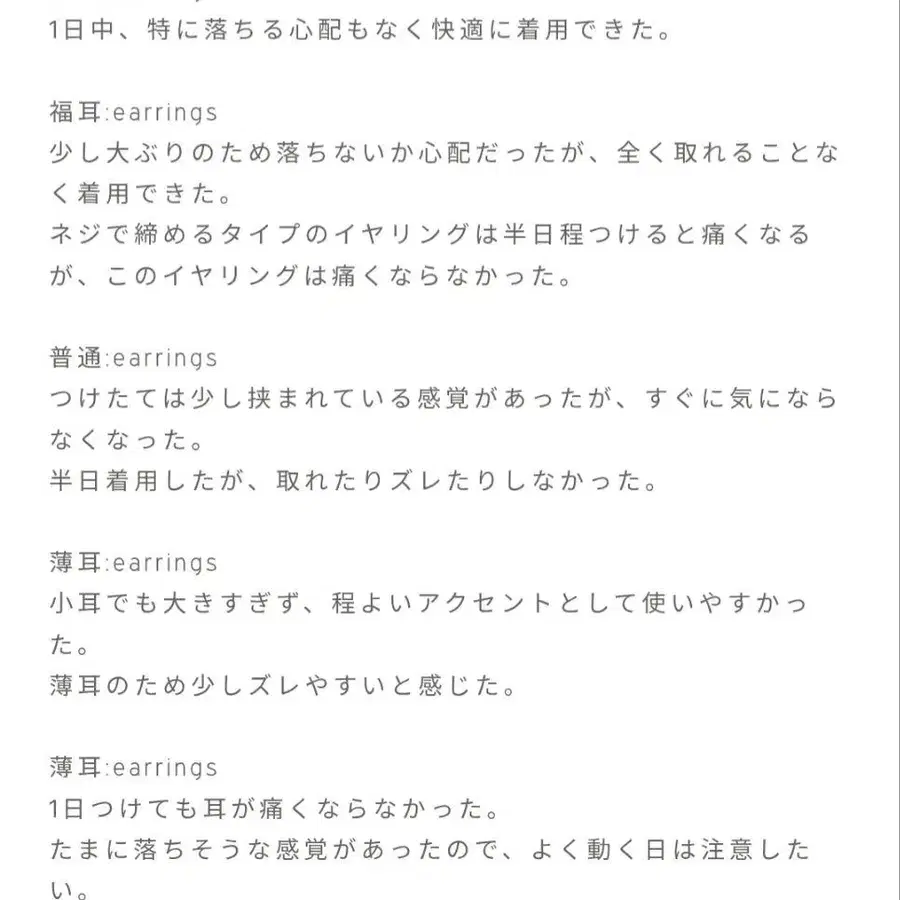 1日中、特に落ちる心配もなく快適に着用できた。

福耳:earrings
少し大ぶりのため落ちないか心配だったが、全く取れることなく着用できた。
ネジで締めるタイプのイヤリングは半日程つけると痛くなるが、このイヤリングは痛くならなかった。

普通:earrings
つけたては少し挟まれている感覚があったが、すぐに気にならなくなった。
半日着用したが、取れたりズレたりしなかった。

薄耳:earrings
小耳でも大きすぎず、程よいアクセントとして使いやすかった。
薄耳のため少しズレやすいと感じた。

薄耳:earrings
1日つけても耳が痛くならなかった。
たまに落ちそうな感覚があったので、よく動く日は注意したい。